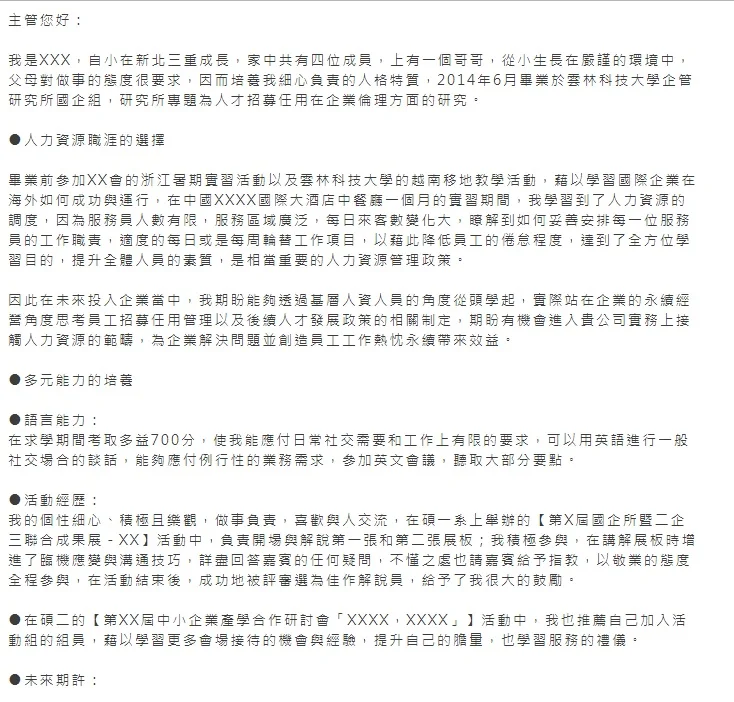 主管您好：

我是XXX，自小在新北三重成長，家中共有四位成員，上有一個哥哥，從小生長在嚴謹的環境中，父母對做事的態度很要求，因而培養我細心負責的人格特質，2014年6月畢業於雲林科技大學企管研究所國企組，研究所專題為人才招募任用在企業倫理方面的研究。

●人力資源職涯的選擇

畢業前參加XX會的浙江暑期實習活動以及雲林科技大學的越南移地教學活動，藉以學習國際企業在海外如何成功與運行，在中國XXXX國際大酒店中餐廳一個月的實習期間，我學習到了人力資源的調度，因為服務員人數有限，服務區域廣泛，每日來客數變化大，瞭解到如何妥善安排每一位服務員的工作職責，適度的每日或是每周輪替工作項目，以藉此降低員工的倦怠程度，達到了全方位學習目的，提升全體人員的素質，是相當重要的人力資源管理政策。

因此在未來投入企業當中，我期盼能夠透過基層人資人員的角度從頭學起，實際站在企業的永續經營角度思考員工招募任用管理以及後續人才發展政策的相關制定，期盼有機會進入貴公司實務上接觸人力資源的範疇，為企業解決問題並創造員工工作熱忱永續帶來效益。

●多元能力的培養

●語言能力：
在求學期間考取多益700分，使我能應付日常社交需要和工作上有限的要求，可以用英語進行一般社交場合的談話，能夠應付例行性的業務需求，參加英文會議，聽取大部分要點。

●活動經歷：
我的個性細心、積極且樂觀，做事負責，喜歡與人交流，在碩一系上舉辦的【第X屆國企所暨二企三聯合成果展 - XX】活動中，負責開場與解說第一張和第二張展板；我積極參與，在講解展板時增進了臨機應變與溝通技巧，詳盡回答嘉賓的任何疑問，不懂之處也請嘉賓給予指教，以敬業的態度全程參與，在活動結束後，成功地被評審選為佳作解說員，給予了我很大的鼓勵。

●在碩二的【第XX屆中小企業產學合作研討會「XXXX，XXXX」】活動中，我也推薦自己加入活動組的組員，藉以學習更多會場接待的機會與經驗，提升自己的膽量，也學習服務的禮儀。

●未來期許：